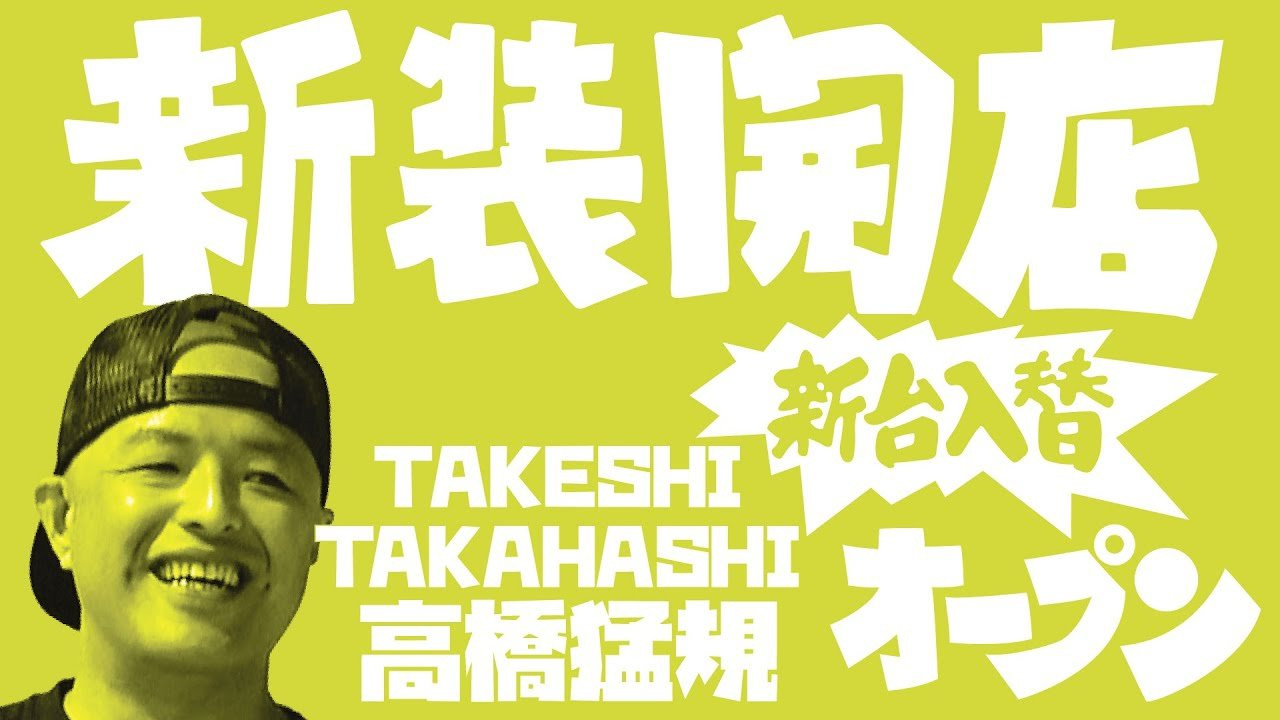 新装開店

新台入替

TAKESHI TAKAHASHI
高橋猛規

オープン